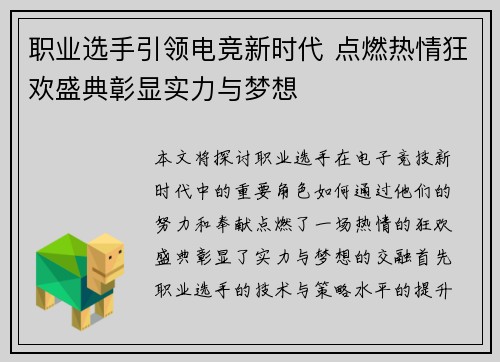 职业选手引领电竞新时代 点燃热情狂欢盛典彰显实力与梦想

本文将探讨职业选手在电子竞技新时代中的重要角色如何通过他们的努力和奉献点燃了一场热情的狂欢盛典彰显了实力与梦想的交融首先职业选手的技术与策略水平的提升